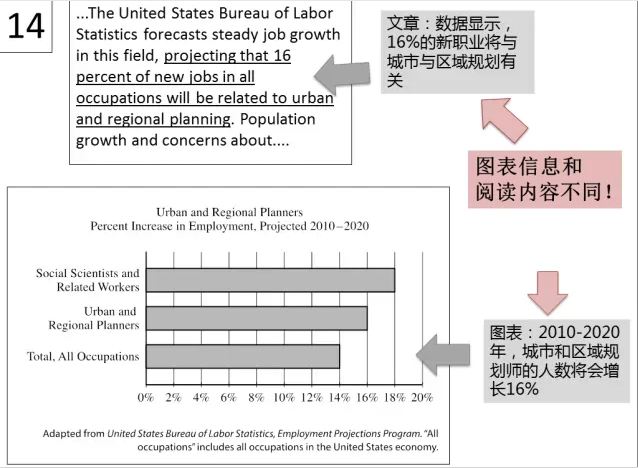 14

...The United States Bureau of Labor Statistics forecasts steady job growth in this field, projecting that 16 percent of new jobs in all occupations will be related to urban and regional planning. Population growth and concerns about....

文章：数据显示，16%的新职业将与城市与区域规划有关

图表信息和阅读内容不同！

Urban and Regional Planners
Percent Increase in Employment, Projected 2010–2020

Social Scientists and Related Workers

Urban and Regional Planners

Total, All Occupations

0% 2% 4% 6% 8% 10% 12% 14% 16% 18% 20%

Adapted from United States Bureau of Labor Statistics, Employment Projections Program. "All occupations" includes all occupations in the United States economy.

图表：2010-2020年，城市和区域规划师的人数将会增长16%